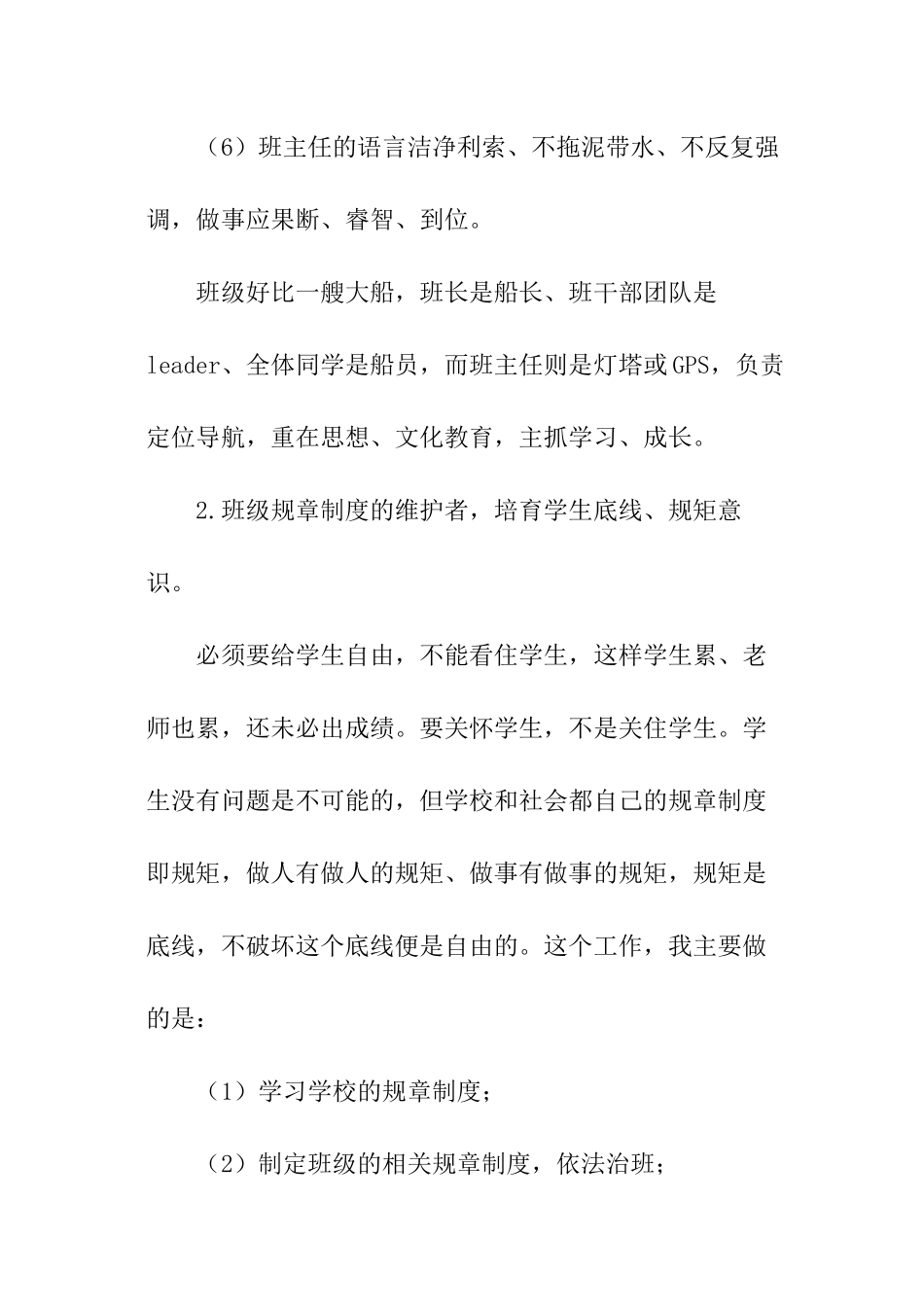 （6）班主任的语言洁净利索、不拖泥带水、不反复强调，做事应果断、睿智、到位。

班级好比一艘大船，班长是船长、班干部团队是leader、全体同学是船员，而班主任则是灯塔或GPS，负责定位导航，重在思想、文化教育，主抓学习、成长。

2.班级规章制度的维护者，培育学生底线、规矩意识。

必须要给学生自由，不能看住学生，这样学生累、老师也累，还未必出成绩。要关怀学生，不是关住学生。学生没有问题是不可能的，但学校和社会都自己的规章制度即规矩，做人有做人的规矩、做事有做事的规矩，规矩是底线，不破坏这个底线便是自由的。这个工作，我主要做的是：

（1）学习学校的规章制度；

（2）制定班级的相关规章制度，依法治班；